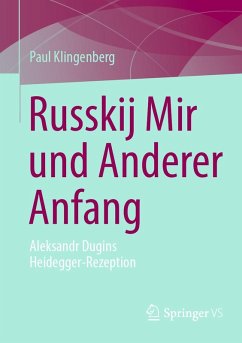 Paul Klingenberg

Russkij Mir und Anderer Anfang

Aleksandr Dugins Heidegger-Rezeption

Springer VS